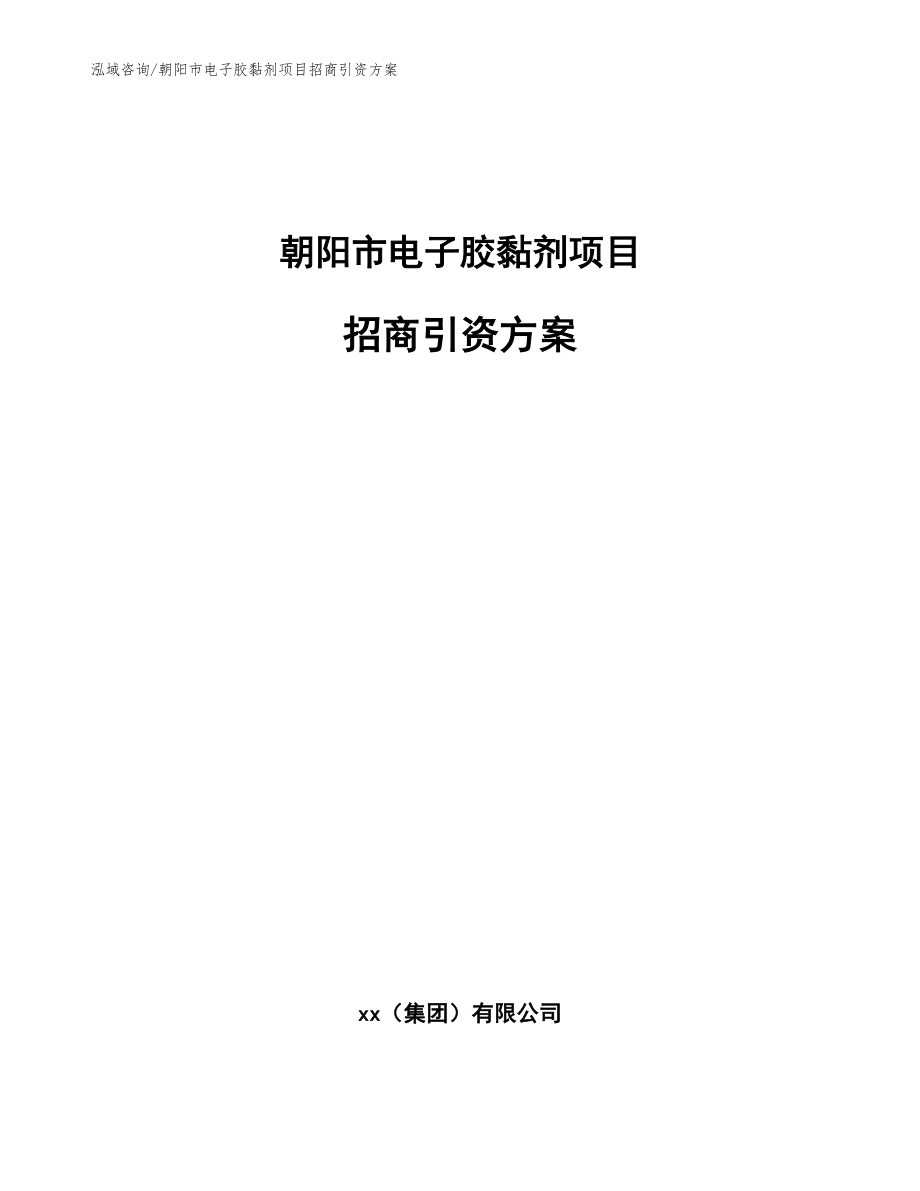 泓域咨询/朝阳市电子胶黏剂项目招商引资方案

朝阳市电子胶黏剂项目

招商引资方案

xx（集团）有限公司